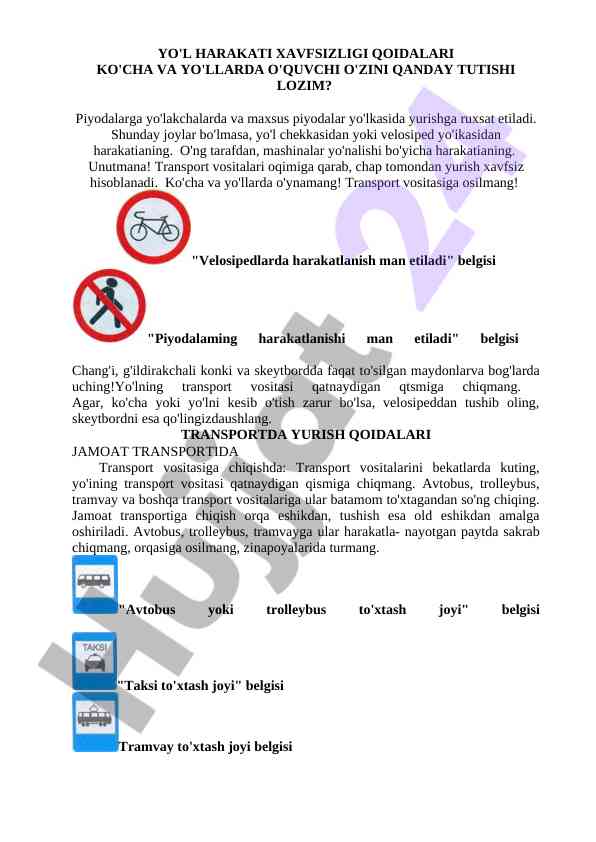 YO'L HARAKATI XAVFSIZLIGI QOIDALARI
KO'CHA VA YO'LLARDA O'QUVCHI O'ZINI QANDAY TUTISHI LOZIM?

Piyodalarga yo'lakchalarda va maxsus piyodalar yo'lkasida yurishga ruxsat etiladi. Shunday joylar bo'lmasa, yo'l chekkasidan yoki velosiped yo'ikasidan harakatianing. O'ng tarafdan, mashinalar yo'nalishi bo'yicha harakatianing. Unutmana! Transport vositalari oqimiga qarab, chap tomondan yurish xavfsiz hisoblanadi. Ko'cha va yo'llarda o'ynamang! Transport vositasiga osilmang!

"Velosipedlarda harakatlanish man etiladi" belgisi

"Piyodalaming harakatlanishi man etiladi" belgisi

Chang'i, g'ildirakchali konki va skeytbordda faqat to'silgan maydonlarva bog'larda uching!Yo'lning transport vositasi qatnaydigan qtsmiga chiqmang. Agar, ko'cha yoki yo'lni kesib o'tish zarur bo'lsa, velosipeddan tushib oling, skeytbordni esa qo'lingizdaushlang.
TRANSPORTDA YURISH QOIDALARI
JAMOAT TRANSPORTIDA
Transport vositasiga chiqishda: Transport vositalarini bekatlarda kuting, yo'ining transport vositasi qatnaydigan qismiga chiqmang. Avtobus, trolleybus, tramvay va boshqa transport vositalariga ular batamom to'xtagandan so'ng chiqing. Jamoat transportiga chiqish orqa eshikdan, tushish esa old eshikdan amalga oshiriladi. Avtobus, trolleybus, tramvayga ular harakatla- nayotgan paytda sakrab chiqmang, orqasiga osilmang, zinapoyalarida turmang.

"Avtobus yoki trolleybus to'xtash joyi" belgisi

TAKSI

"Taksi to'xtash joyi" belgisi

Tramvay to'xtash joyi belgisi

Hujjat 24